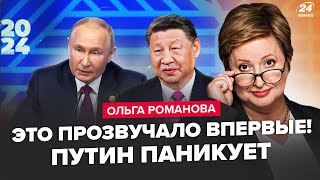 20
24

24
КАНАЛ

ОЛЬГА РОМАНОВА

ЭТО ПРОЗВУЧАЛО ВПЕРВЫЕ!
ПУТИН ПАНИКУЕТ